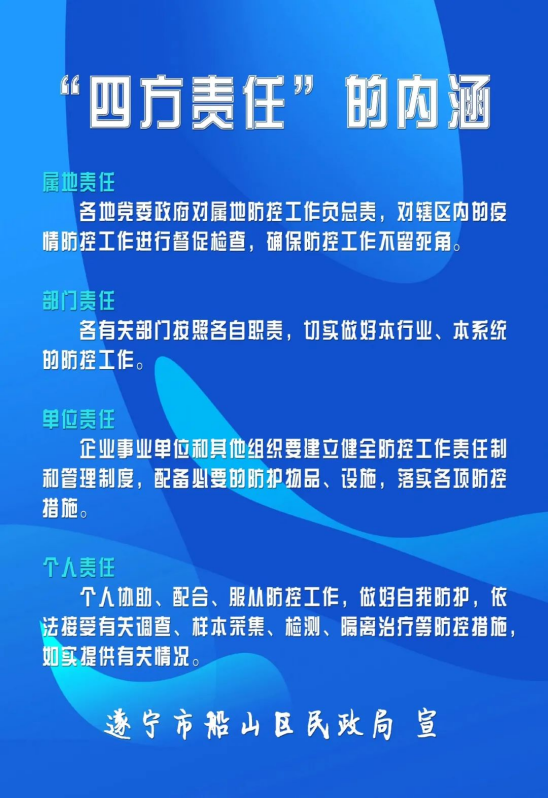 “四方责任”的内涵

属地责任

各地党委政府对属地防控工作负总责，对辖区内的疫情防控工作进行督促检查，确保防控工作不留死角。

部门责任

各有关部门按照各自职责，切实做好本行业、本系统的防控工作。

单位责任

企业事业单位和其他组织要建立健全防控工作责任制和管理制度，配备必要的防护物品、设施，落实各项防控措施。

个人责任

个人协助、配合、服从防控工作，做好自我防护，依法接受有关调查、样本采集、检测、隔离治疗等防控措施，如实提供有关情况。

遂宁市船山区民政局 宣